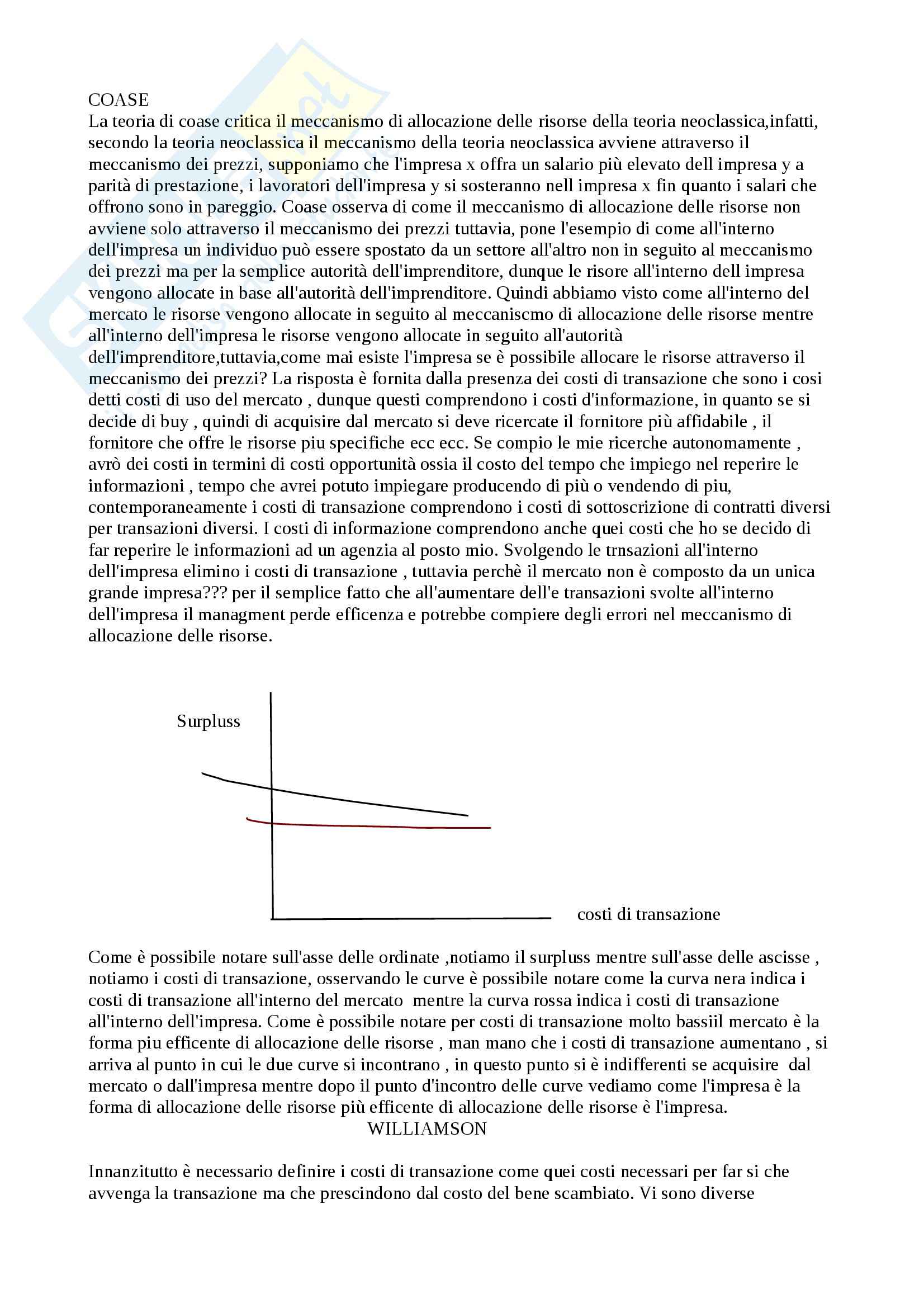 COASE
La teoria di coase critica il meccanismo di allocazione delle risorse della teoria neoclassica,infatti, secondo la teoria neoclassica il meccanismo della teoria neoclassica avviene attraverso il meccanismo dei prezzi, supponiamo che l'impresa x offra un salario più elevato dell impresa y a parità di prestazione, i lavoratori dell'impresa y si sosteranno nell impresa x fin quanto i salari che offrono sono in pareggio. Coase osserva di come il meccanismo di allocazione delle risorse non avviene solo attraverso il meccanismo dei prezzi tuttavia, pone l'esempio di come all'interno dell'impresa un individuo può essere spostato da un settore all'altro non in seguito al meccanismo dei prezzi ma per la semplice autorità dell'imprenditore, dunque le risore all'interno dell impresa vengono allocate in base all'autorità dell'imprenditore. Quindi abbiamo visto come all'interno del mercato le risorse vengono allocate in seguito al meccaniscmo di allocazione delle risorse mentre all'interno dell'impresa le risorse vengono allocate in seguito all'autorità dell'imprenditore,tuttavia,come mai esiste l'impresa se è possibile allocare le risorse attraverso il meccanismo dei prezzi? La risposta è fornita dalla presenza dei costi di transazione che sono i cosi detti costi di uso del mercato , dunque questi comprendono i costi d'informazione, in quanto se si decide di buy , quindi di acquisire dal mercato si deve ricercate il fornitore più affidabile , il fornitore che offre le risorse piu specifiche ecc ecc. Se compio le mie ricerche autonomamente , avrò dei costi in termini di costi opportunità ossia il costo del tempo che impiego nel reperire le informazioni , tempo che avrei potuto impiegare producendo di più o vendendo di piu, contemporaneamente i costi di transazione comprendono i costi di sottoscrizione di contratti diversi per transazioni diversi. I costi di informazione comprendono anche quei costi che ho se decido di far reperire le informazioni ad un agenzia al posto mio. Svolgendo le trnsazioni all'interno dell'impresa elimino i costi di transazione , tuttavia perchè il mercato non è composto da un unica grande impresa??? per il semplice fatto che all'aumentare dell'e transazioni svolte all'interno dell'impresa il managment perde efficenza e potrebbe compiere degli errori nel meccanismo di allocazione delle risorse.

Surpluss

costi di transazione

Come è possibile notare sull'asse delle ordinate ,notiamo il surpluss mentre sull'asse delle ascisse , notiamo i costi di transazione, osservando le curve è possibile notare come la curva nera indica i costi di transazione all'interno del mercato mentre la curva rossa indica i costi di transazione all'interno dell'impresa. Come è possibile notare per costi di transazione molto bassiil mercato è la forma piu efficente di allocazione delle risorse , man mano che i costi di transazione aumentano , si arriva al punto in cui le due curve si incontrano , in questo punto si è indifferenti se acquisire dal mercato o dall'impresa mentre dopo il punto d'incontro delle curve vediamo come l'impresa è la forma di allocazione delle risorse più efficente di allocazione delle risorse è l'impresa.

WILLIAMSON

Innanzitutto è necessario definire i costi di transazione come quei costi necessari per far si che avvenga la transazione ma che prescindono dal costo del bene scambiato. Vi sono diverse